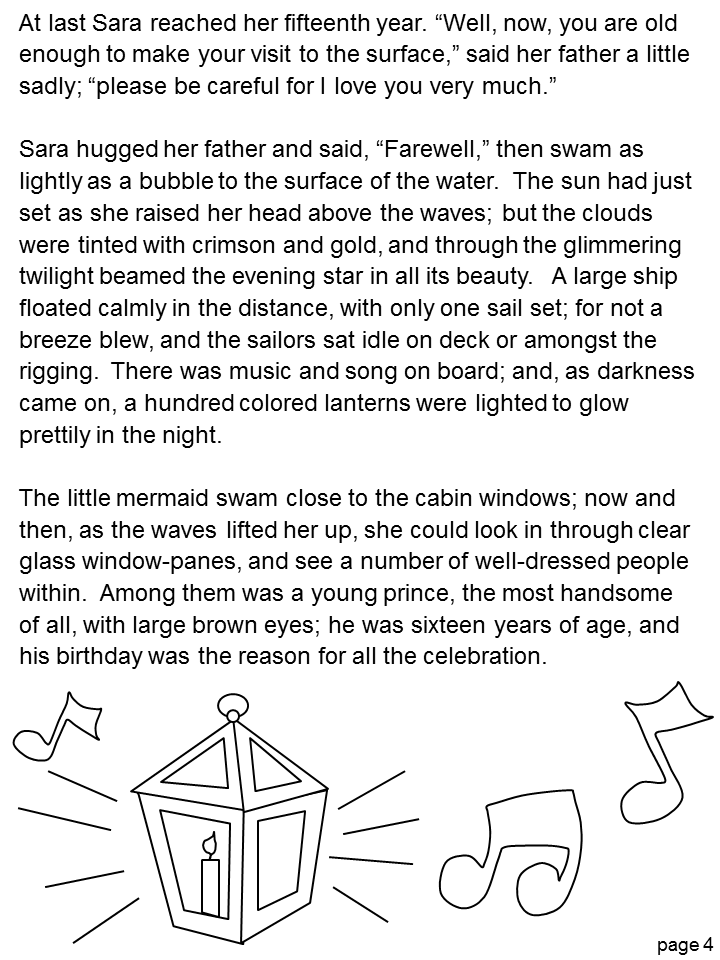 At last Sara reached her fifteenth year. “Well, now, you are old enough to make your visit to the surface,” said her father a little sadly; “please be careful for I love you very much.”

Sara hugged her father and said, “Farewell,” then swam as lightly as a bubble to the surface of the water. The sun had just set as she raised her head above the waves; but the clouds were tinted with crimson and gold, and through the glimmering twilight beamed the evening star in all its beauty. A large ship floated calmly in the distance, with only one sail set; for not a breeze blew, and the sailors sat idle on deck or amongst the rigging. There was music and song on board; and, as darkness came on, a hundred colored lanterns were lighted to glow prettily in the night.

The little mermaid swam close to the cabin windows; now and then, as the waves lifted her up, she could look in through clear glass window-panes, and see a number of well-dressed people within. Among them was a young prince, the most handsome of all, with large brown eyes; he was sixteen years of age, and his birthday was the reason for all the celebration.

page 4